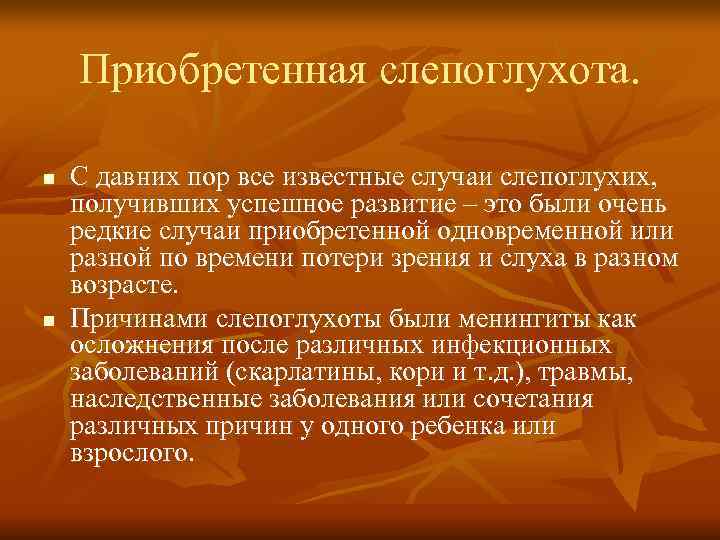 Приобретенная слепоглухота.

■ С давних пор все известные случаи слепоглухих, получивших успешное развитие – это были очень редкие случаи приобретенной одновременной или разной по времени потери зрения и слуха в разном возрасте.

■ Причинами слепоглухоты были менингиты как осложнения после различных инфекционных заболеваний (скарлатины, кори и т.д.), травмы, наследственные заболевания или сочетания различных причин у одного ребенка или взрослого.